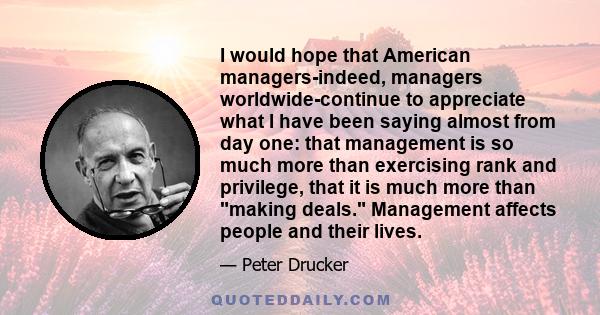 I would hope that American managers-indeed, managers worldwide-continue to appreciate what I have been saying almost from day one: that management is so much more than exercising rank and privilege, that it is much more than "making deals." Management affects people and their lives.

— Peter Drucker

QUOTEDDAILY.COM